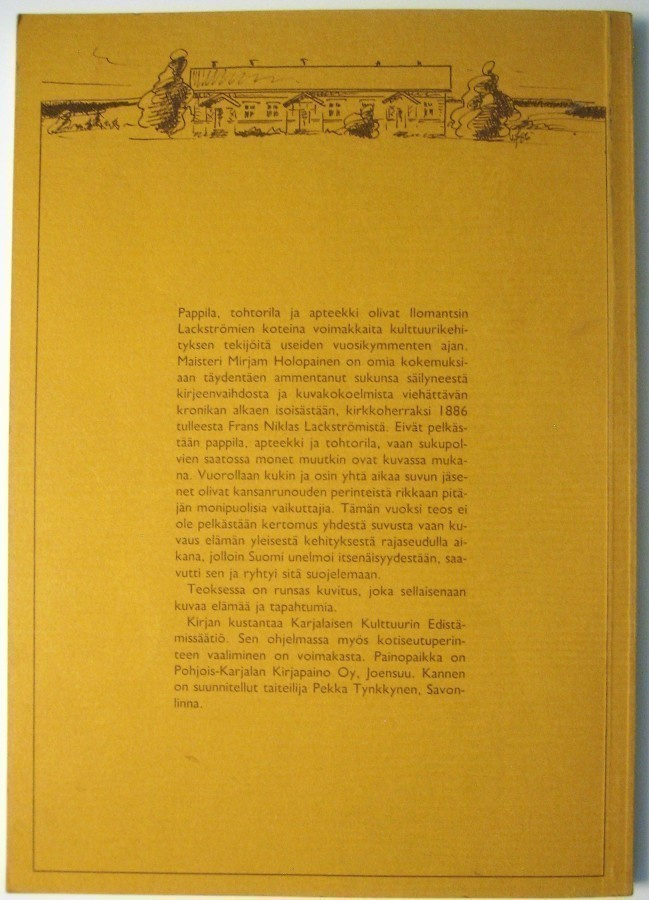 Pappila, tohtorila ja apteekki olivat Ilomantsin Lackströmien koteina voimakkaita kulttuurikehityksen tekijöitä useiden vuosikymmenten ajan. Maisteri Mirjam Holopainen on omia kokemuksiaan täydentäen ammentanut sukunsa säilyneestä kirjeenvaihdosta ja kuvakokoelmista viehättävän kronikan alkaen isoisästään, kirkkoherraksi 1886 tulleesta Frans Niklas Lackströmistä. Eivät pelkästään pappila, apteekki ja tohtorila, vaan sukupolvien saatossa monet muutkin ovat kuvassa mukana. Vuorollaan kukin ja osin yhtä aikaa suvun jäsenet olivat kansanrunouden perinteistä rikkaan pitäjän monipuolisia vaikuttajia. Tämän vuoksi teos ei ole pelkästään kertomus yhdestä suvusta vaan kuvaus elämän yleisestä kehityksestä rajaseudulla aikana, jolloin Suomi unelmoi itsenäisyydestään, saavutti sen ja ryhtyi sitä suojelemaan.

Teoksessa on runsas kuvitus, joka sellaisenaan kuvaa elämää ja tapahtumia.

Kirjan kustantaa Karjalaisen Kulttuurin Edistämissäätiö. Sen ohjelmassa myös kotiseutuperinteen vaaliminen on voimakasta. Painopaikka on Pohjois-Karjalan Kirjapaino Oy, Joensuu. Kannen on suunnitellut taiteilija Pekka Tynkkynen, Savonlinna.